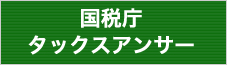 国税庁
タックスアンサー